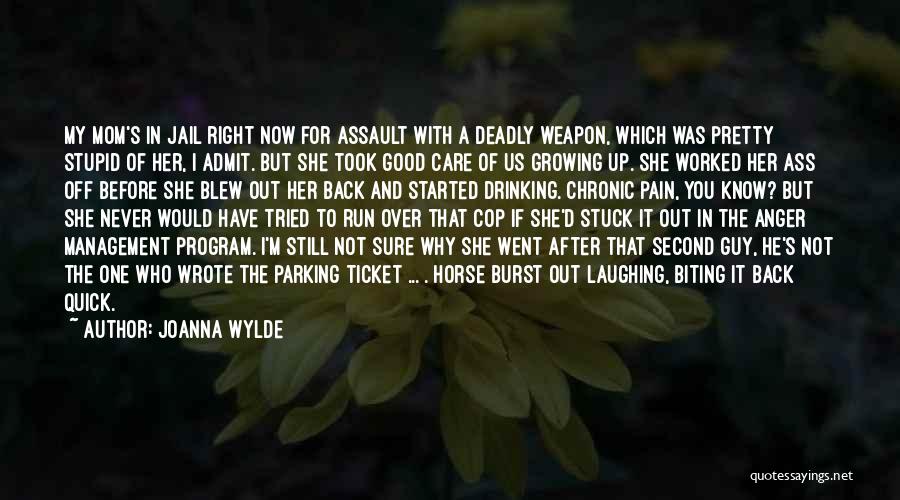 MY MOM'S IN JAIL RIGHT NOW FOR ASSAULT WITH A DEADLY WEAPON, WHICH WAS PRETTY STUPID OF HER, I ADMIT. BUT SHE TOOK GOOD CARE OF US GROWING UP. SHE WORKED HER ASS OFF BEFORE SHE BLEW OUT HER BACK AND STARTED DRINKING. CHRONIC PAIN, YOU KNOW? BUT SHE NEVER WOULD HAVE TRIED TO RUN OVER THAT COP IF SHE'D STUCK IT OUT IN THE ANGER MANAGEMENT PROGRAM. I'M STILL NOT SURE WHY SHE WENT AFTER THAT SECOND GUY, HE'S NOT THE ONE WHO WROTE THE PARKING TICKET ... . HORSE BURST OUT LAUGHING, BITING IT BACK QUICK.

~ AUTHOR: JOANNA WYLDE

quotessayings.net